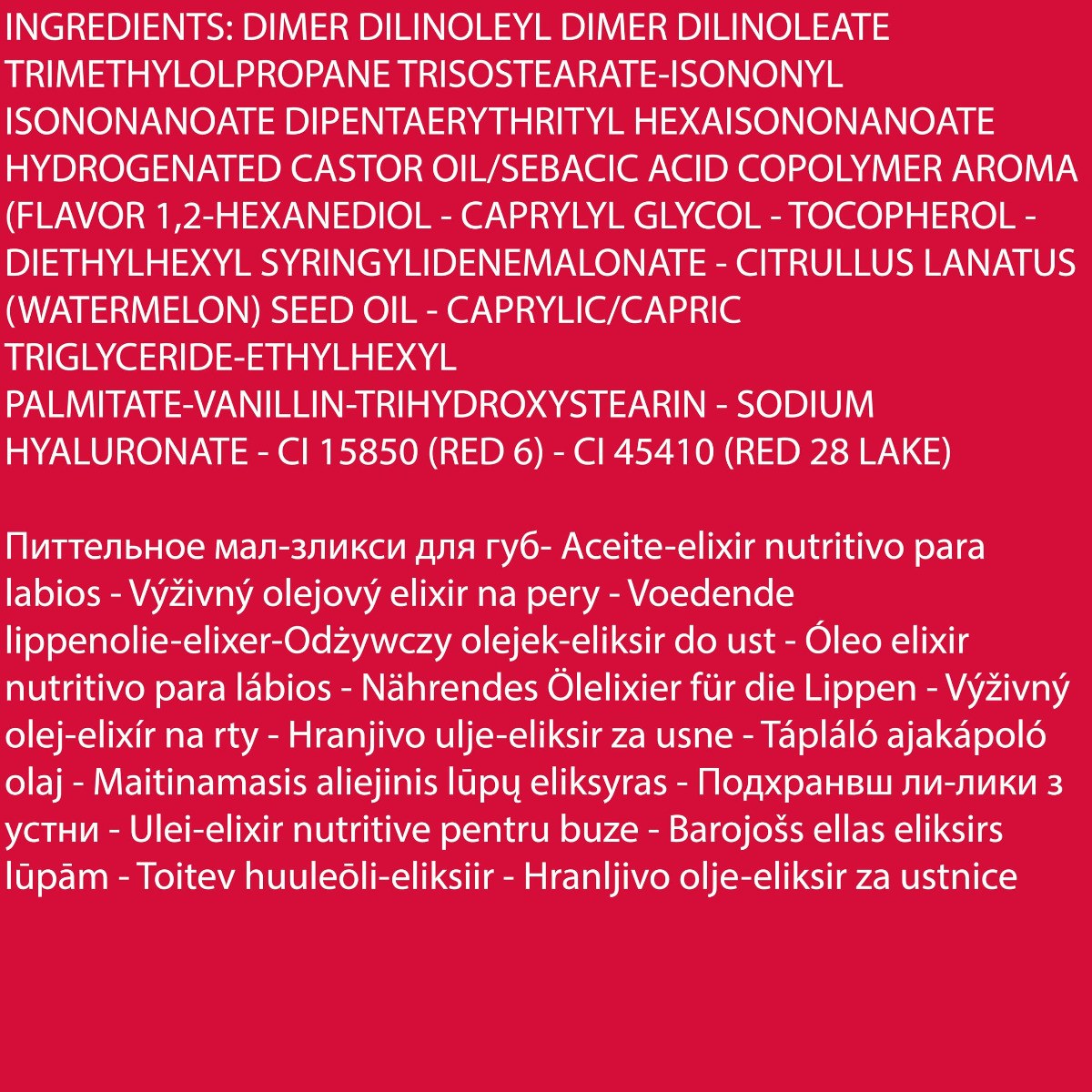 INGREDIENTS: DIMER DILINOLEYL DIMER DILINOLEATE TRIMETHYLOLPROPANE TRISOSTEARATE-ISONONYL ISONONANOATE DIPENTAERYTHRITYL HEXAISONONANOATE HYDROGENATED CASTOR OIL/SEBACIC ACID COPOLYMER AROMA (FLAVOR 1,2-HEXANEDIOL - CAPRYLYL GLYCOL - TOCOPHEROL - DIETHYLHEXYL SYRINGYLIDENEMALONATE - CITRULLUS LANATUS (WATERMELON) SEED OIL - CAPRYLIC/CAPRIC TRIGLYCERIDE-ETHYLHEXYL PALMITATE-VANILLIN-TRIHYDROXYSTEARIN - SODIUM HYALURONATE - CI 15850 (RED 6) - CI 45410 (RED 28 LAKE)

Питтельное мал-зликси для губ- Aceite-elixir nutritivo para labios - Výživný olejový elixir na pery - Voedende lippenolie-elixer-Odżywczy olejek-eliksir do ust - Óleo elixir nutritivo para lábios - Nährendes Ölelixier für die Lippen - Výživný olej-elixír na rty - Hranjivo ulje-eliksir za usne - Tápláló ajakápoló olaj - Maitinamasis aliejinis lūpų eliksyras - Подхранвш ли-лики з устни - Ulei-elixir nutritive pentru buze - Barojošs ellas eliksirs lūpām - Toitev huuleōli-eliksiir - Hranljivo olje-eliksir za ustnice